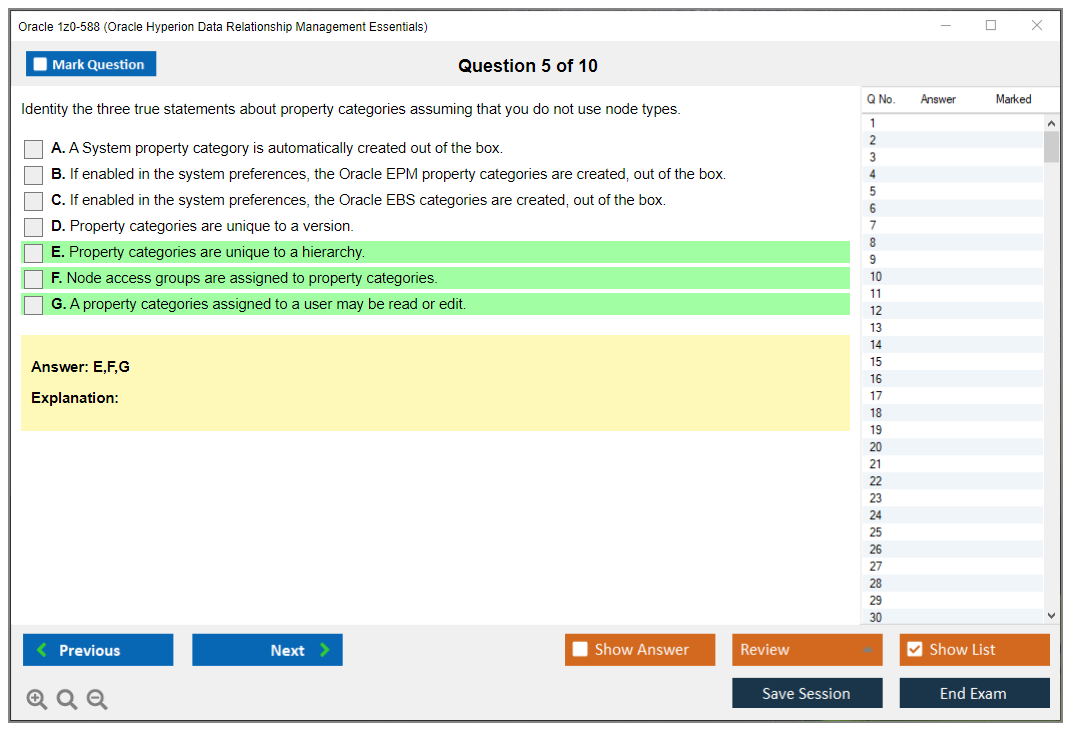 Oracle 1z0-588 (Oracle Hyperion Data Relationship Management Essentials)

Mark Question

Question 5 of 10

Identity the three true statements about property categories assuming that you do not use node types.

A. A System property category is automatically created out of the box.
B. If enabled in the system preferences, the Oracle EPM property categories are created, out of the box.
C. If enabled in the system preferences, the Oracle EBS categories are created, out of the box.
D. Property categories are unique to a version.
E. Property categories are unique to a hierarchy.
F. Node access groups are assigned to property categories.
G. A property categories assigned to a user may be read or edit.

Answer: E,F,G
Explanation:

| Q No. | Answer | Marked |
|---|---|---|
| 1 | | |
| 2 | | |
| 3 | | |
| 4 | | |
| 5 | | |
| 6 | | |
| 7 | | |
| 8 | | |
| 9 | | |
| 10 | | |
| 11 | | |
| 12 | | |
| 13 | | |
| 14 | | |
| 15 | | |
| 16 | | |
| 17 | | |
| 18 | | |
| 19 | | |
| 20 | | |
| 21 | | |
| 22 | | |
| 23 | | |
| 24 | | |
| 25 | | |
| 26 | | |
| 27 | | |
| 28 | | |
| 29 | | |
| 30 | | |

Previous
Next
Show Answer
Review
Show List
Save Session
End Exam